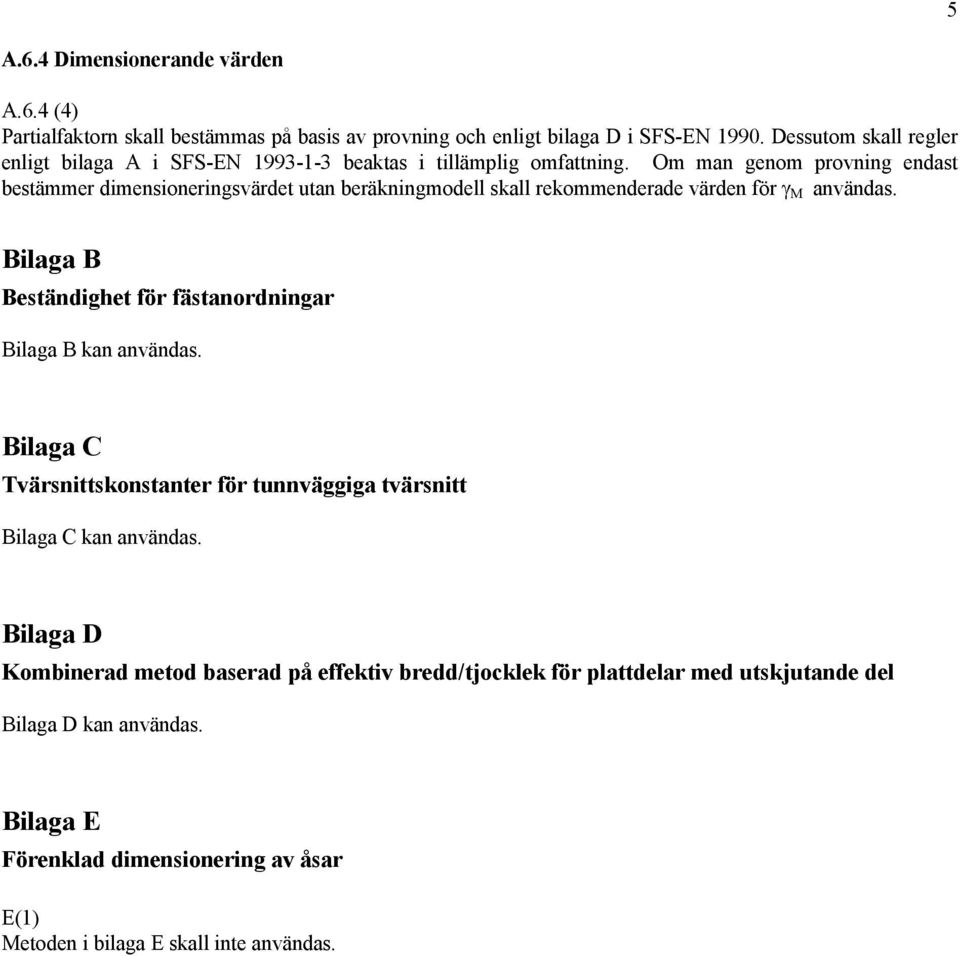 5

A.6.4 Dimensionerande värden

A.6.4 (4)
Partialfaktorn skall bestämmas på basis av provning och enligt bilaga D i SFS-EN 1990. Dessutom skall regler enligt bilaga A i SFS-EN 1993-1-3 beaktas i tillämplig omfattning. Om man genom provning endast bestämmer dimensioneringsvärdet utan beräkningmodell skall rekommenderade värden för $\gamma_M$ användas.

Bilaga B

Beständighet för fästanordningar

Bilaga B kan användas.

Bilaga C

Tvärsnittskonstanter för tunnväggiga tvärsnitt

Bilaga C kan användas.

Bilaga D

Kombinerad metod baserad på effektiv bredd/tjocklek för plattdelar med utskjutande del

Bilaga D kan användas.

Bilaga E

Förenklad dimensionering av åsar

E(1)
Metoden i bilaga E skall inte användas.